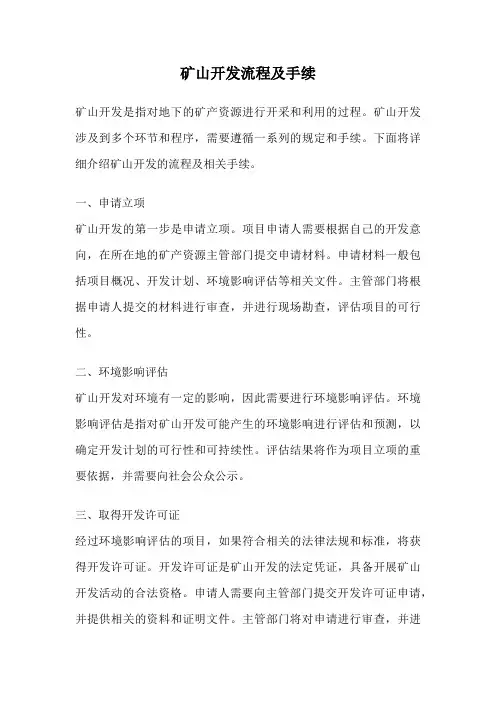 矿山开发流程及手续

矿山开发是指对地下的矿产资源进行开采和利用的过程。矿山开发涉及到多个环节和程序，需要遵循一系列的规定和手续。下面将详细介绍矿山开发的流程及相关手续。

一、申请立项

矿山开发的第一步是申请立项。项目申请人需要根据自己的开发意向，在所在地的矿产资源主管部门提交申请材料。申请材料一般包括项目概况、开发计划、环境影响评估等相关文件。主管部门将根据申请人提交的材料进行审查，并进行现场勘查，评估项目的可行性。

二、环境影响评估

矿山开发对环境有一定的影响，因此需要进行环境影响评估。环境影响评估是指对矿山开发可能产生的环境影响进行评估和预测，以确定开发计划的可行性和可持续性。评估结果将作为项目立项的重要依据，并需要向社会公众公示。

三、取得开发许可证

经过环境影响评估的项目，如果符合相关的法律法规和标准，将获得开发许可证。开发许可证是矿山开发的法定凭证，具备开展矿山开发活动的合法资格。申请人需要向主管部门提交开发许可证申请，并提供相关的资料和证明文件。主管部门将对申请进行审查，并进